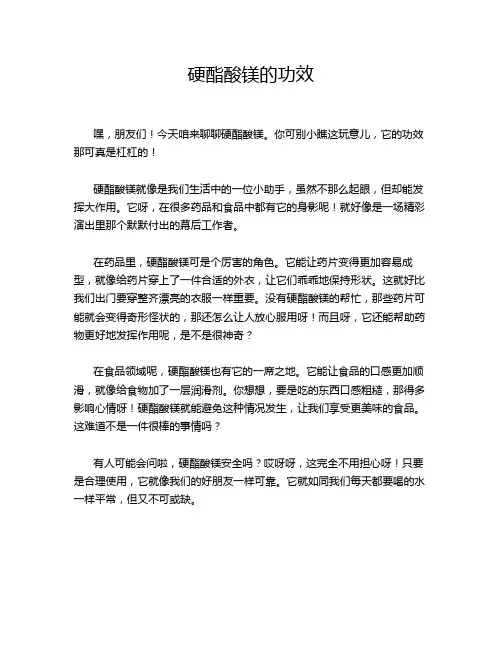 硬酯酸镁的功效

嘿，朋友们！今天咱来聊聊硬酯酸镁。你可别小瞧这玩意儿，它的功效那可真是杠杠的！

硬酯酸镁就像是我们生活中的一位小助手，虽然不那么起眼，但却能发挥大作用。它呀，在很多药品和食品中都有它的身影呢！就好像是一场精彩演出里那个默默付出的幕后工作者。

在药品里，硬酯酸镁可是个厉害的角色。它能让药片变得更加容易成型，就像给药片穿上了一件合适的外衣，让它们乖乖地保持形状。这就好比我们出门要穿整齐漂亮的衣服一样重要。没有硬酯酸镁的帮忙，那些药片可能就会变得奇形怪状的，那还怎么让人放心服用呀！而且呀，它还能帮助药物更好地发挥作用呢，是不是很神奇？

在食品领域呢，硬酯酸镁也有它的一席之地。它能让食品的口感更加顺滑，就像给食物加了一层润滑剂。你想想，要是吃的东西口感粗糙，那得多影响心情呀！硬酯酸镁就能避免这种情况发生，让我们享受更美味的食品。这难道不是一件很棒的事情吗？

有人可能会问啦，硬酯酸镁安全吗？哎呀呀，这完全不用担心呀！只要是合理使用，它就像我们的好朋友一样可靠。它就如同我们每天都要喝的水一样平常，但又不可或缺。